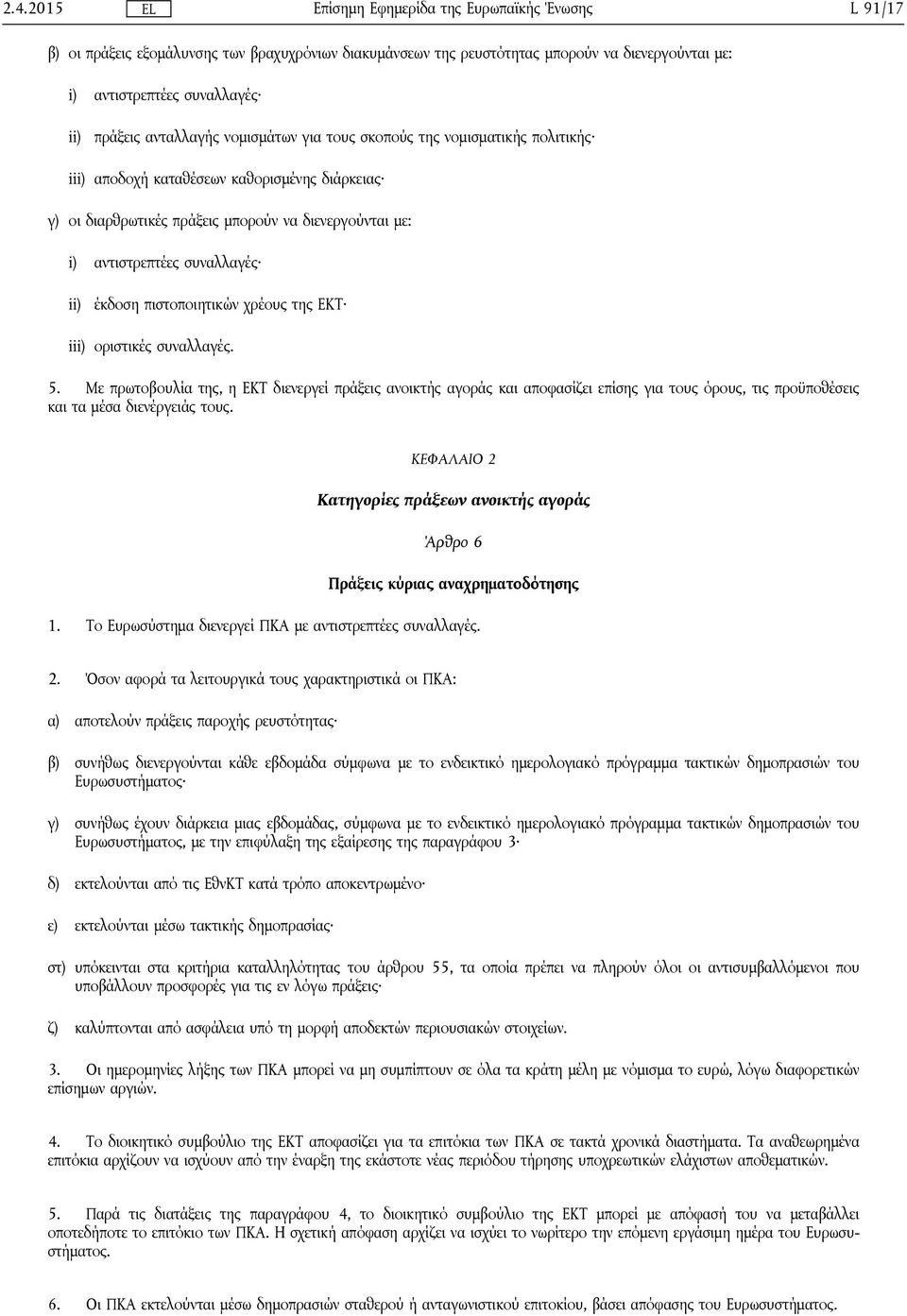 2.4.2015 EL Επίσημη Εφημερίδα της Ευρωπαϊκής Ένωσης L 91/17

β) οι πράξεις εξομάλυνσης των βραχυχρόνιων διακυμάνσεων της ρευστότητας μπορούν να διενεργούνται με:

i) αντιστρεπτέες συναλλαγές·

ii) πράξεις ανταλλαγής νομισμάτων για τους σκοπούς της νομισματικής πολιτικής·

iii) αποδοχή καταθέσεων καθορισμένης διάρκειας·

γ) οι διαρθρωτικές πράξεις μπορούν να διενεργούνται με:

i) αντιστρεπτέες συναλλαγές·

ii) έκδοση πιστοποιητικών χρέους της ΕΚΤ·

iii) οριστικές συναλλαγές.

5. Με πρωτοβουλία της, η ΕΚΤ διενεργεί πράξεις ανοικτής αγοράς και αποφασίζει επίσης για τους όρους, τις προϋποθέσεις και τα μέσα διενέργειάς τους.

ΚΕΦΑΛΑΙΟ 2

Κατηγορίες πράξεων ανοικτής αγοράς

Άρθρο 6

Πράξεις κύριας αναχρηματοδότησης

1. Το Ευρωσύστημα διενεργεί ΠΚΑ με αντιστρεπτέες συναλλαγές.

2. Όσον αφορά τα λειτουργικά τους χαρακτηριστικά οι ΠΚΑ:

α) αποτελούν πράξεις παροχής ρευστότητας·

β) συνήθως διενεργούνται κάθε εβδομάδα σύμφωνα με το ενδεικτικό ημερολογιακό πρόγραμμα τακτικών δημοπρασιών του Ευρωσυστήματος·

γ) συνήθως έχουν διάρκεια μιας εβδομάδας, σύμφωνα με το ενδεικτικό ημερολογιακό πρόγραμμα τακτικών δημοπρασιών του Ευρωσυστήματος, με την επιφύλαξη της εξαίρεσης της παραγράφου 3·

δ) εκτελούνται από τις ΕθνΚΤ κατά τρόπο αποκεντρωμένο·

ε) εκτελούνται μέσω τακτικής δημοπρασίας·

στ) υπόκεινται στα κριτήρια καταλληλότητας του άρθρου 55, τα οποία πρέπει να πληρούν όλοι οι αντισυμβαλλόμενοι που υποβάλλουν προσφορές για τις εν λόγω πράξεις·

ζ) καλύπτονται από ασφάλεια υπό τη μορφή αποδεκτών περιουσιακών στοιχείων.

3. Οι ημερομηνίες λήξης των ΠΚΑ μπορεί να μη συμπίπτουν σε όλα τα κράτη μέλη με νόμισμα το ευρώ, λόγω διαφορετικών επίσημων αργιών.

4. Το διοικητικό συμβούλιο της ΕΚΤ αποφασίζει για τα επιτόκια των ΠΚΑ σε τακτά χρονικά διαστήματα. Τα αναθεωρημένα επιτόκια αρχίζουν να ισχύουν από την έναρξη της εκάστοτε νέας περιόδου τήρησης υποχρεωτικών ελάχιστων αποθεματικών.

5. Παρά τις διατάξεις της παραγράφου 4, το διοικητικό συμβούλιο της ΕΚΤ μπορεί με απόφασή του να μεταβάλλει οποτεδήποτε το επιτόκιο των ΠΚΑ. Η σχετική απόφαση αρχίζει να ισχύει το νωρίτερο την επόμενη εργάσιμη ημέρα του Ευρωσυστήματος.

6. Οι ΠΚΑ εκτελούνται μέσω δημοπρασιών σταθερού ή ανταγωνιστικού επιτοκίου, βάσει απόφασης του Ευρωσυστήματος.